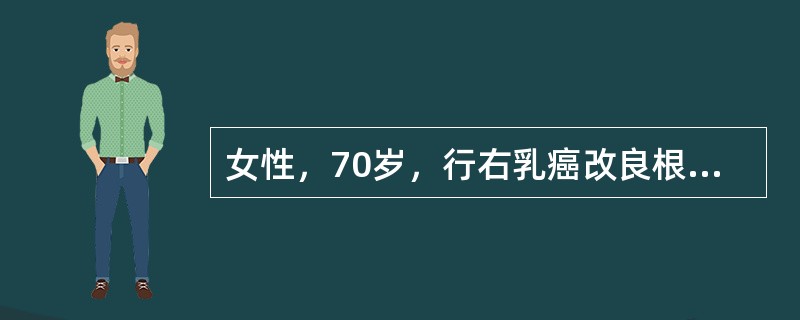 女性，70岁，行右乳癌改良根...